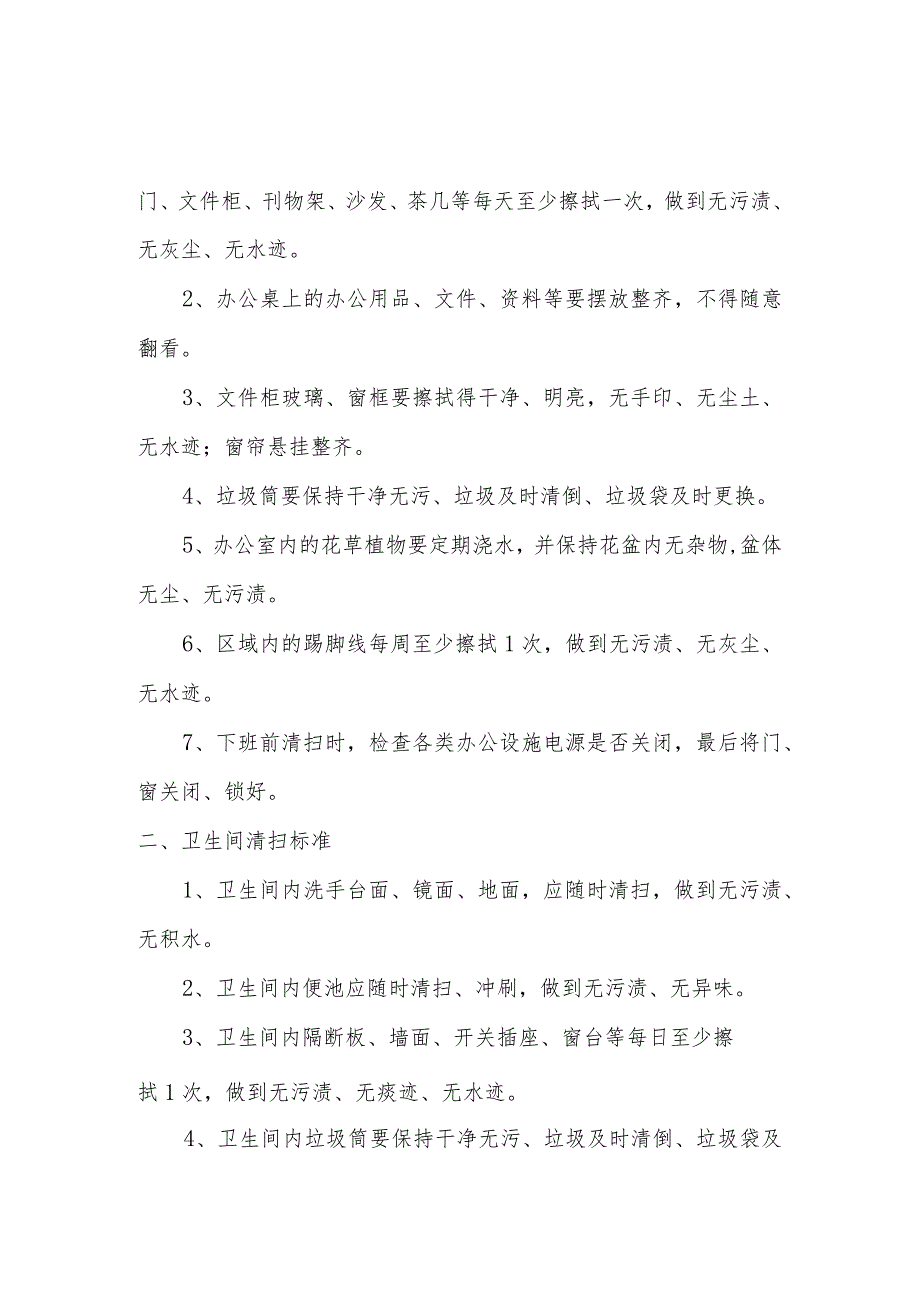 门、文件柜、刊物架、沙发、茶几等每天至少擦拭一次，做到无污渍、无灰尘、无水迹。

2、办公桌上的办公用品、文件、资料等要摆放整齐，不得随意翻看。

3、文件柜玻璃、窗框要擦拭得干净、明亮，无手印、无尘土、无水迹；窗帘悬挂整齐。

4、垃圾筒要保持干净无污、垃圾及时清倒、垃圾袋及时更换。

5、办公室内的花草植物要定期浇水，并保持花盆内无杂物,盆体无尘、无污渍。

6、区域内的踢脚线每周至少擦拭1次，做到无污渍、无灰尘、无水迹。

7、下班前清扫时，检查各类办公设施电源是否关闭，最后将门、窗关闭、锁好。

二、卫生间清扫标准

1、卫生间内洗手台面、镜面、地面，应随时清扫，做到无污渍、无积水。

2、卫生间内便池应随时清扫、冲刷，做到无污渍、无异味。

3、卫生间内隔断板、墙面、开关插座、窗台等每日至少擦拭1次，做到无污渍、无痰迹、无水迹。

4、卫生间内垃圾筒要保持干净无污、垃圾及时清倒、垃圾袋及